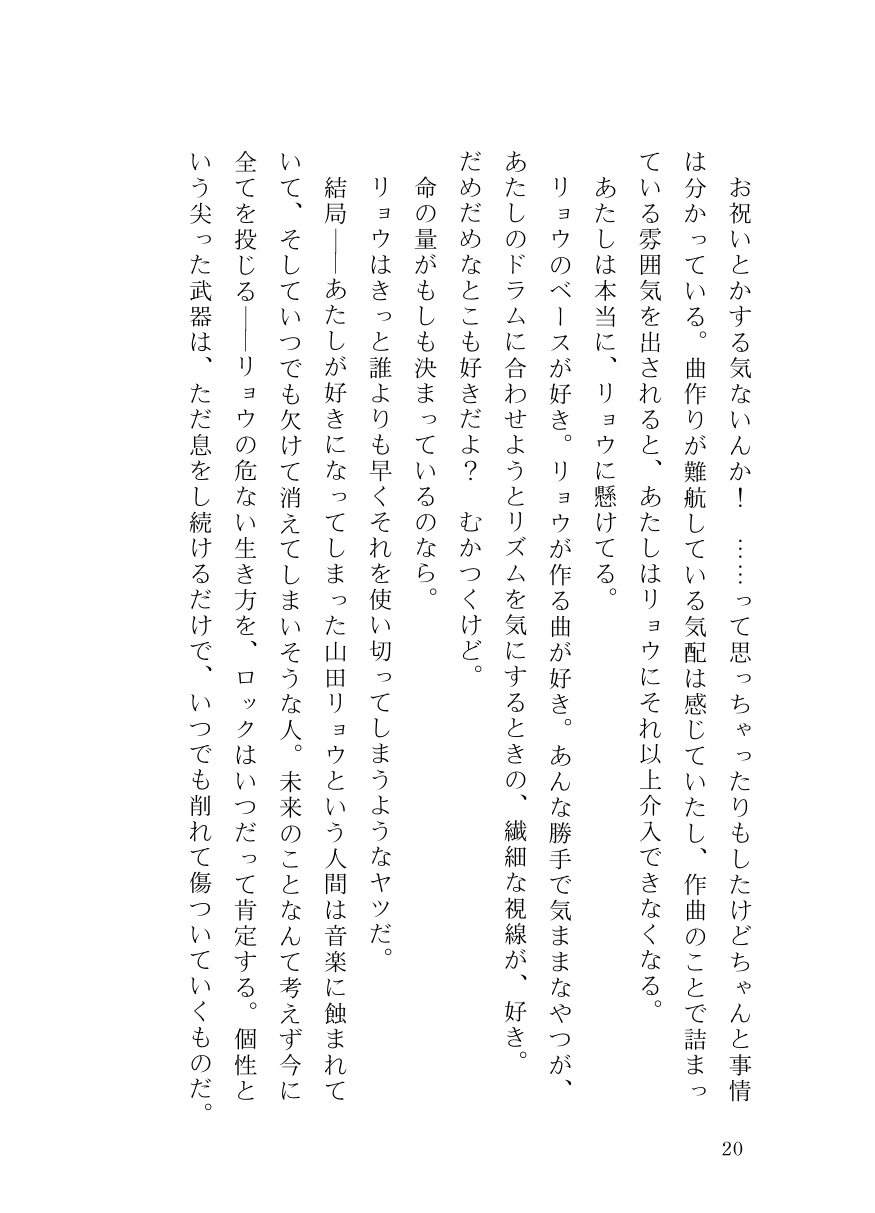 お祝いとかする気ないんか！　……って思っちゃったりもしたけどちゃんと事情は分かっている。曲作りが難航している気配は感じていたし、作曲のことで詰まっている雰囲気を出されると、あたしはリョウにそれ以上介入できなくなる。

あたしは本当に、リョウに懸けてる。

リョウのベースが好き。リョウが作る曲が好き。あんな勝手で気ままなやつが、あたしのドラムに合わせようとリズムを気にするときの、繊細な視線が、好き。だめだめなとこも好きだよ？　むかつくけど。

命の量がもしも決まっているのなら。

リョウはきっと誰よりも早くそれを使い切ってしまうようなヤツだ。

結局――あたしが好きになってしまった山田リョウという人間は音楽に蝕まれていて、そしていつでも欠けて消えてしまいそうな人。未来のことなんて考えず今に全てを投じる――リョウの危ない生き方を、ロックはいつだって肯定する。個性という尖った武器は、ただ息をし続けるだけで、いつでも削れて傷ついていくものだ。

20